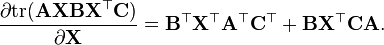 $\frac{\partial \mathrm{tr}(\mathbf{A}\mathbf{X}\mathbf{B}\mathbf{X}^\top\mathbf{C})}{\partial \mathbf{X}} = \mathbf{B}^\top\mathbf{X}^\top\mathbf{A}^\top\mathbf{C}^\top + \mathbf{B}\mathbf{X}^\top\mathbf{C}\mathbf{A}.$